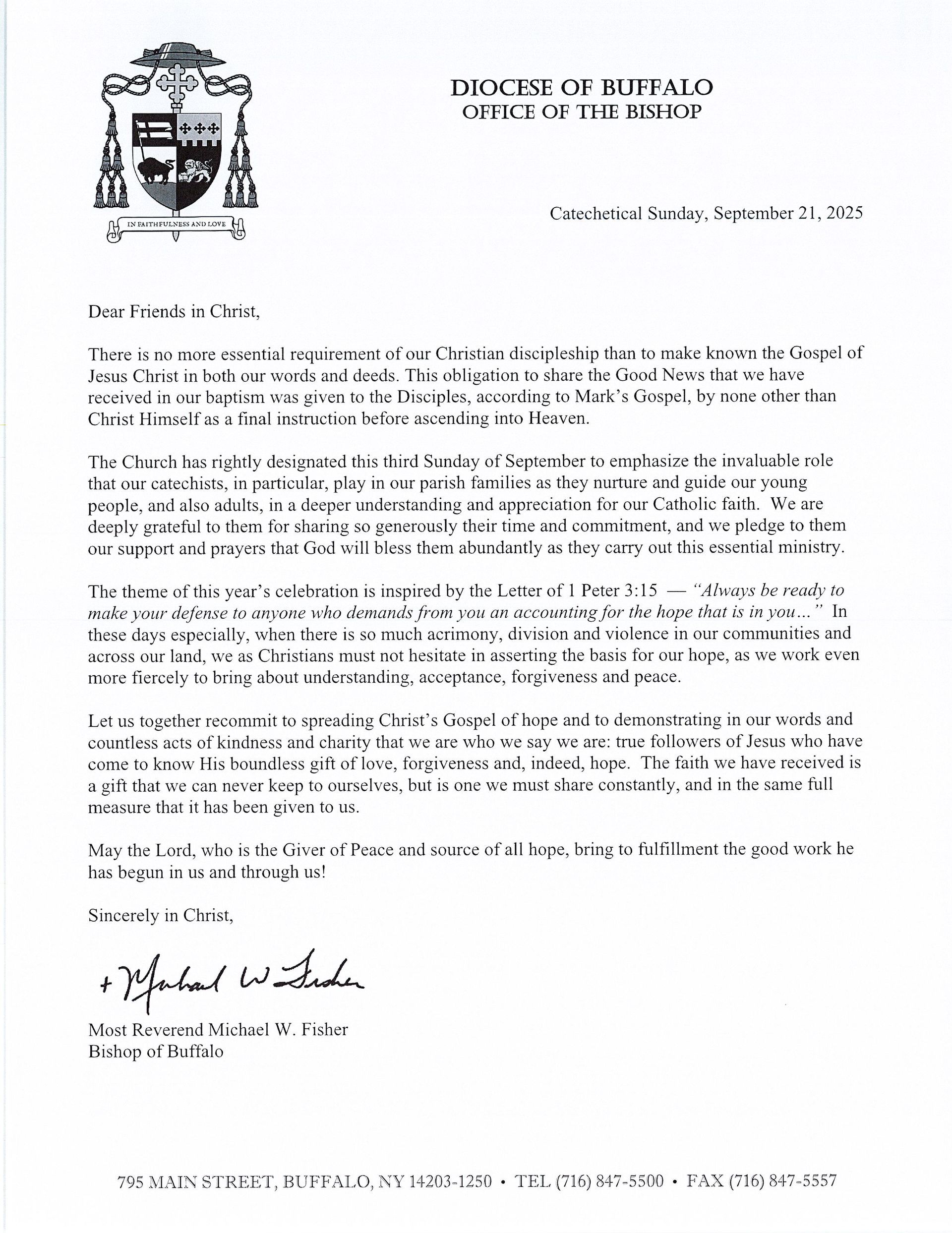 IN FAITHFULNESS AND LOVE

DIOCESE OF BUFFALO
OFFICE OF THE BISHOP

Catechetical Sunday, September 21, 2025

Dear Friends in Christ,

There is no more essential requirement of our Christian discipleship than to make known the Gospel of Jesus Christ in both our words and deeds. This obligation to share the Good News that we have received in our baptism was given to the Disciples, according to Mark's Gospel, by none other than Christ Himself as a final instruction before ascending into Heaven.

The Church has rightly designated this third Sunday of September to emphasize the invaluable role that our catechists, in particular, play in our parish families as they nurture and guide our young people, and also adults, in a deeper understanding and appreciation for our Catholic faith. We are deeply grateful to them for sharing so generously their time and commitment, and we pledge to them our support and prayers that God will bless them abundantly as they carry out this essential ministry.

The theme of this year's celebration is inspired by the Letter of 1 Peter 3:15 — "Always be ready to make your defense to anyone who demands from you an accounting for the hope that is in you..." In these days especially, when there is so much acrimony, division and violence in our communities and across our land, we as Christians must not hesitate in asserting the basis for our hope, as we work even more fiercely to bring about understanding, acceptance, forgiveness and peace.

Let us together recommit to spreading Christ's Gospel of hope and to demonstrating in our words and countless acts of kindness and charity that we are who we say we are: true followers of Jesus who have come to know His boundless gift of love, forgiveness and, indeed, hope. The faith we have received is a gift that we can never keep to ourselves, but is one we must share constantly, and in the same full measure that it has been given to us.

May the Lord, who is the Giver of Peace and source of all hope, bring to fulfillment the good work he has begun in us and through us!

Sincerely in Christ,

+ Michael W Fisher

Most Reverend Michael W. Fisher
Bishop of Buffalo

795 MAIN STREET, BUFFALO, NY 14203-1250 • TEL (716) 847-5500 • FAX (716) 847-5557